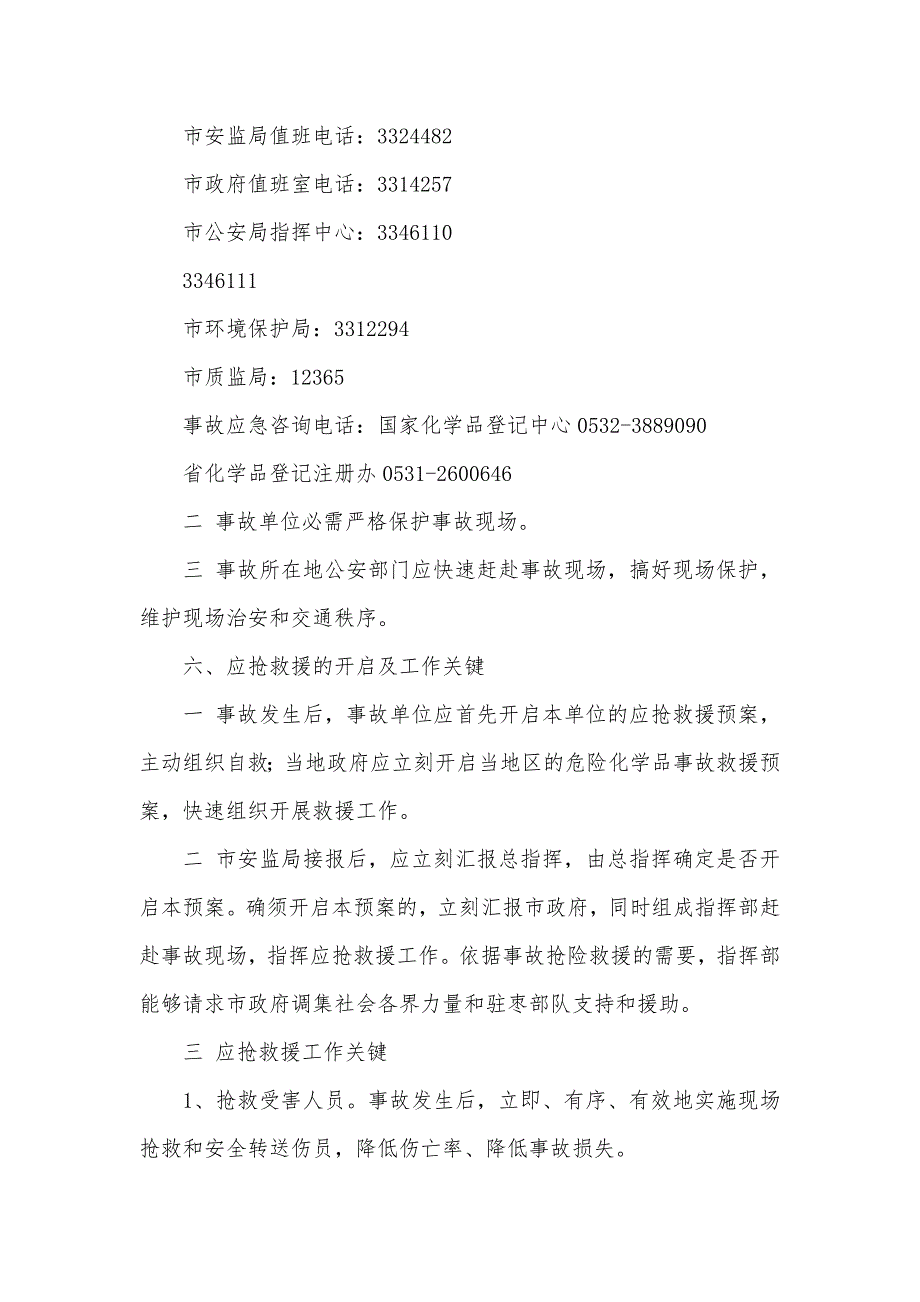 市安监局值班电话：3324482

市政府值班室电话：3314257

市公安局指挥中心：3346110

3346111

市环境保护局：3312294

市质监局：12365

事故应急咨询电话：国家化学品登记中心 0532-3889090

省化学品登记注册办 0531-2600646

二 事故单位必需严格保护事故现场。

三 事故所在地公安部门应快速赶赴事故现场，搞好现场保护，维护现场治安和交通秩序。

六、应抢救援的开启及工作关键

一 事故发生后，事故单位应首先开启本单位的应抢救援预案，主动组织自救；当地政府应立刻开启当地区的危险化学品事故救援预案，快速组织开展救援工作。

二 市安监局接报后，应立刻汇报总指挥，由总指挥确定是否开启本预案。确须开启本预案的，立刻汇报市政府，同时组成指挥部赶赴事故现场，指挥应抢救援工作。依据事故抢险救援的需要，指挥部能够请求市政府调集社会各界力量和驻枣部队支持和援助。

三 应抢救援工作关键

1、抢救受害人员。事故发生后，立即、有序、有效地实施现场抢救和安全转送伤员，降低伤亡率、降低事故损失。